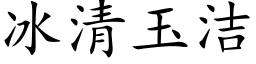 冰清玉洁